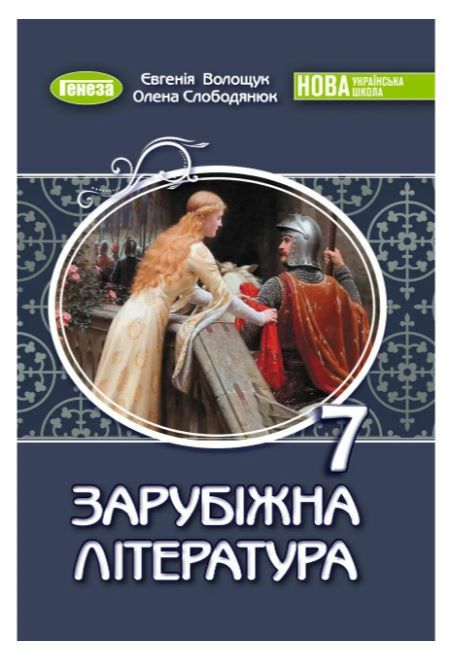 Генеза

Євгенія Волощук
Олена Слободянюк

НОВА УКРАЇНСЬКА ШКОЛА

7

ЗАРУБІЖНА ЛІТЕРАТУРА